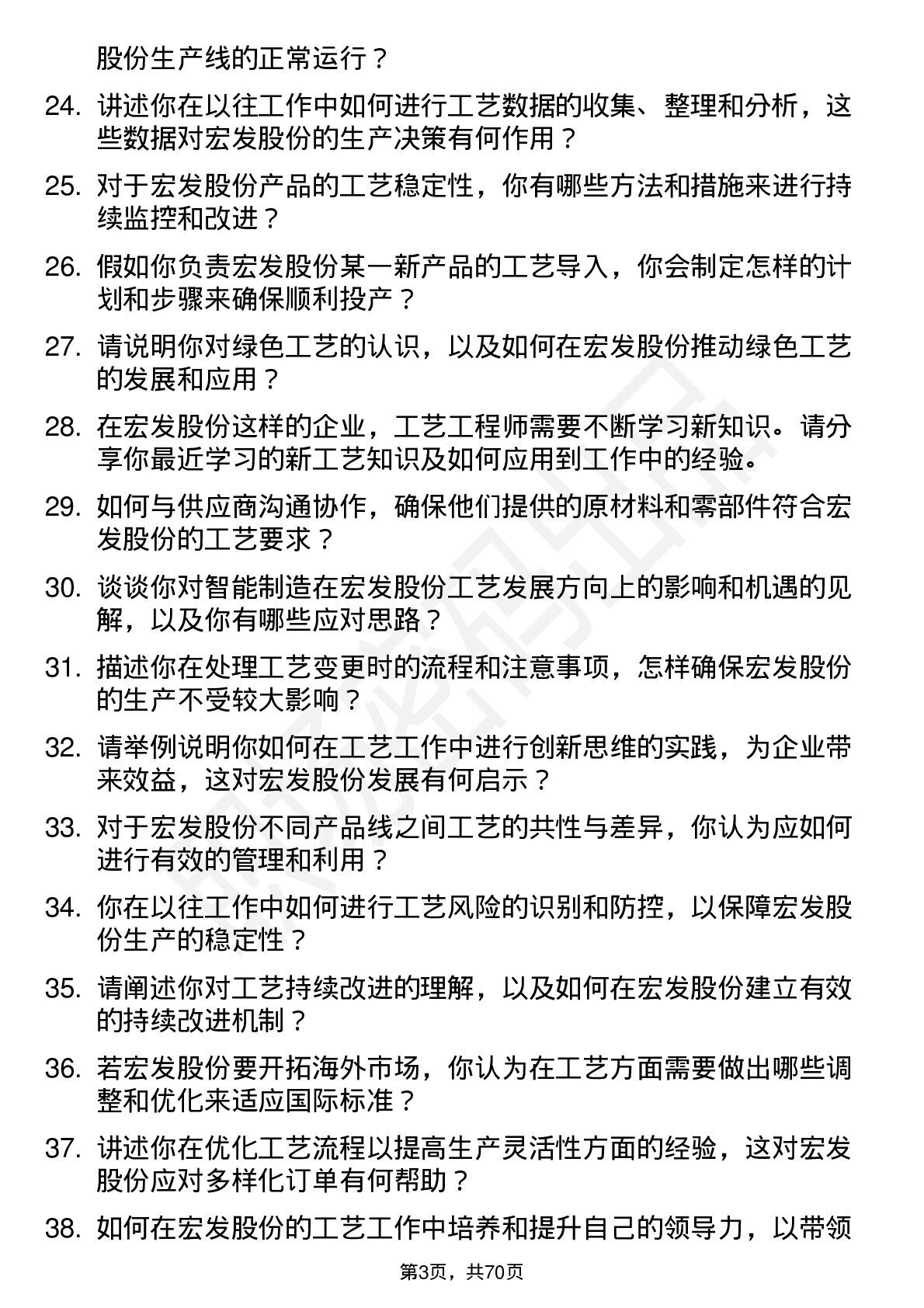 股份生产线的正常运行？

24. 讲述你在以往工作中如何进行工艺数据的收集、整理和分析，这些数据对宏发股份的生产决策有何作用？

25. 对于宏发股份产品的工艺稳定性，你有哪些方法和措施来进行持续监控和改进？

26. 假如你负责宏发股份某一新产品的工艺导入，你会制定怎样的计划和步骤来确保顺利投产？

27. 请说明你对绿色工艺的认识，以及如何在宏发股份推动绿色工艺的发展和应用？

28. 在宏发股份这样的企业，工艺工程师需要不断学习新知识。请分享你最近学习的新工艺知识及如何应用到工作中的经验。

29. 如何与供应商沟通协作，确保他们提供的原材料和零部件符合宏发股份的工艺要求？

30. 谈谈你对智能制造在宏发股份工艺发展方向上的影响和机遇的见解，以及你有哪些应对思路？

31. 描述你在处理工艺变更时的流程和注意事项，怎样确保宏发股份的生产不受较大影响？

32. 请举例说明你如何在工艺工作中进行创新思维的实践，为企业带来效益，这对宏发股份发展有何启示？

33. 对于宏发股份不同产品线之间工艺的共性与差异，你认为应如何进行有效的管理和利用？

34. 你在以往工作中如何进行工艺风险的识别和防控，以保障宏发股份生产的稳定性？

35. 请阐述你对工艺持续改进的理解，以及如何在宏发股份建立有效的持续改进机制？

36. 若宏发股份要开拓海外市场，你认为在工艺方面需要做出哪些调整和优化来适应国际标准？

37. 讲述你在优化工艺流程以提高生产灵活性方面的经验，这对宏发股份应对多样化订单有何帮助？

38. 如何在宏发股份的工艺工作中培养和提升自己的领导力，以带领

第3页，共70页